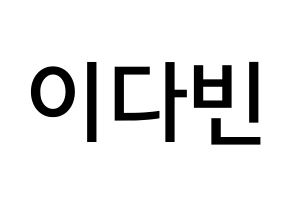 이다빈